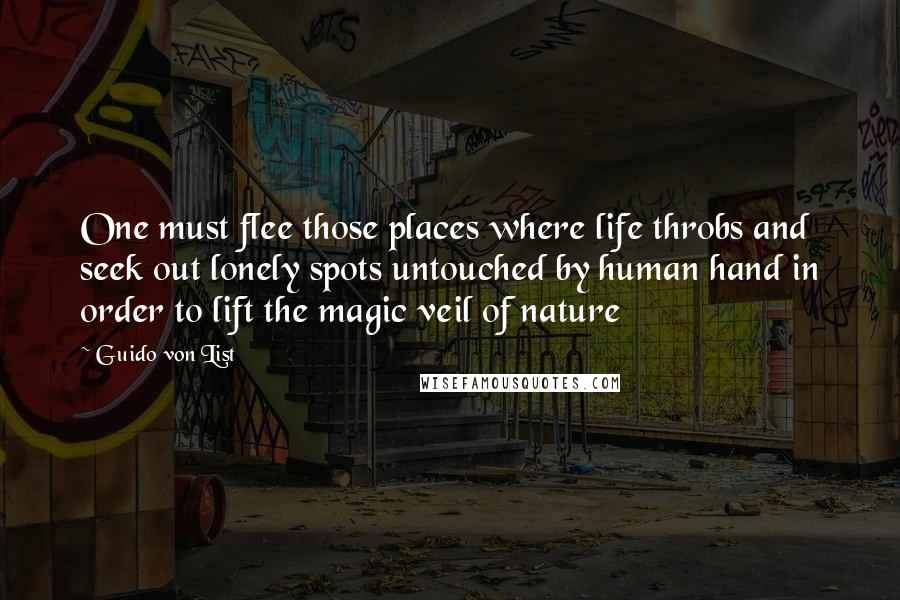 One must flee those places where life throbs and seek out lonely spots untouched by human hand in order to lift the magic veil of nature

~ Guido von List

WISEFAMOUSQUOTES.COM